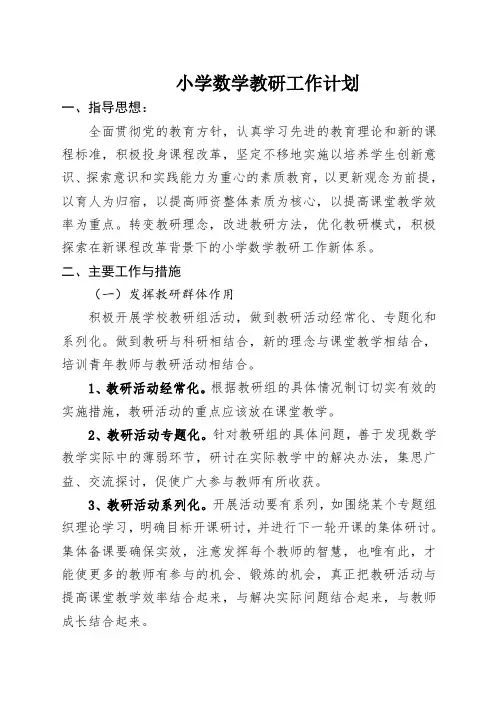 小学数学教研工作计划

一、指导思想：

全面贯彻党的教育方针，认真学习先进的教育理论和新的课程标准，积极投身课程改革，坚定不移地实施以培养学生创新意识、探索意识和实践能力为重心的素质教育，以更新观念为前提，以育人为归宿，以提高师资整体素质为核心，以提高课堂教学效率为重点。转变教研理念，改进教研方法，优化教研模式，积极探索在新课程改革背景下的小学数学教研工作新体系。

二、主要工作与措施

（一）发挥教研群体作用

积极开展学校教研组活动，做到教研活动经常化、专题化和系列化。做到教研与科研相结合，新的理念与课堂教学相结合，培训青年教师与教研活动相结合。

1、教研活动经常化。根据教研组的具体情况制订切实有效的实施措施，教研活动的重点应该放在课堂教学。

2、教研活动专题化。针对教研组的具体问题，善于发现数学教学实际中的薄弱环节，研讨在实际教学中的解决办法，集思广益、交流探讨，促使广大参与教师有所收获。

3、教研活动系列化。开展活动要有系列，如围绕某个专题组织理论学习，明确目标开课研讨，并进行下一轮开课的集体研讨。集体备课要确保实效，注意发挥每个教师的智慧，也唯有此，才能使更多的教师有参与的机会、锻炼的机会，真正把教研活动与提高课堂教学效率结合起来，与解决实际问题结合起来，与教师成长结合起来。